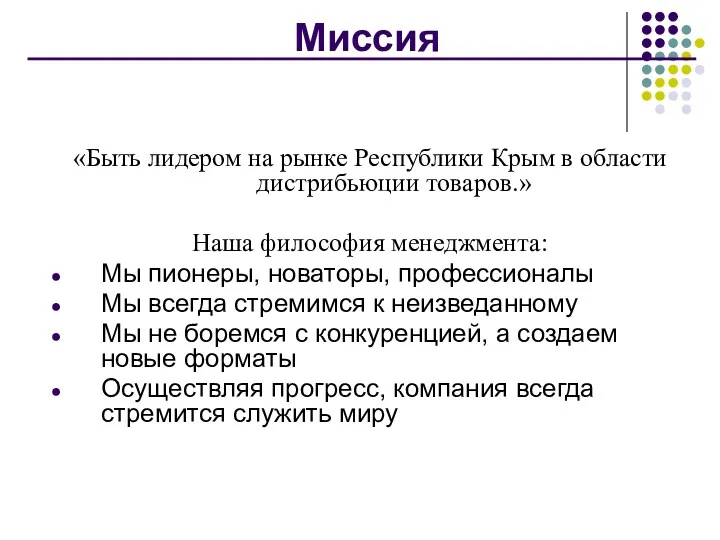 Миссия

«Быть лидером на рынке Республики Крым в области дистрибьюции товаров.»

Наша философия менеджмента:

- Мы пионеры, новаторы, профессионалы
- Мы всегда стремимся к неизведанному
- Мы не боремся с конкуренцией, а создаем новые форматы
- Осуществляя прогресс, компания всегда стремится служить миру